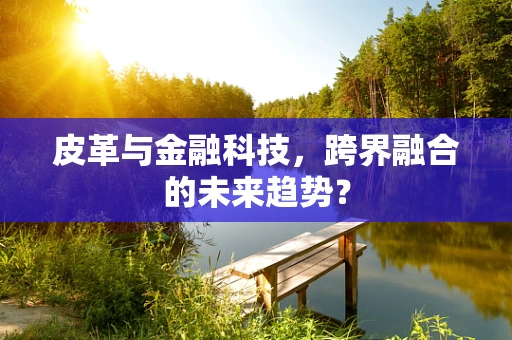 皮革与金融科技，跨界融合的未来趋势？